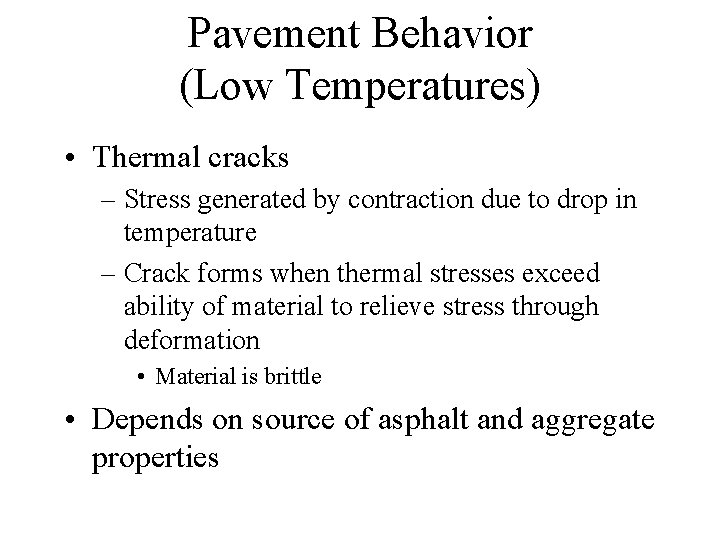 Pavement Behavior
(Low Temperatures)

• Thermal cracks
– Stress generated by contraction due to drop in temperature
– Crack forms when thermal stresses exceed ability of material to relieve stress through deformation
• Material is brittle

• Depends on source of asphalt and aggregate properties